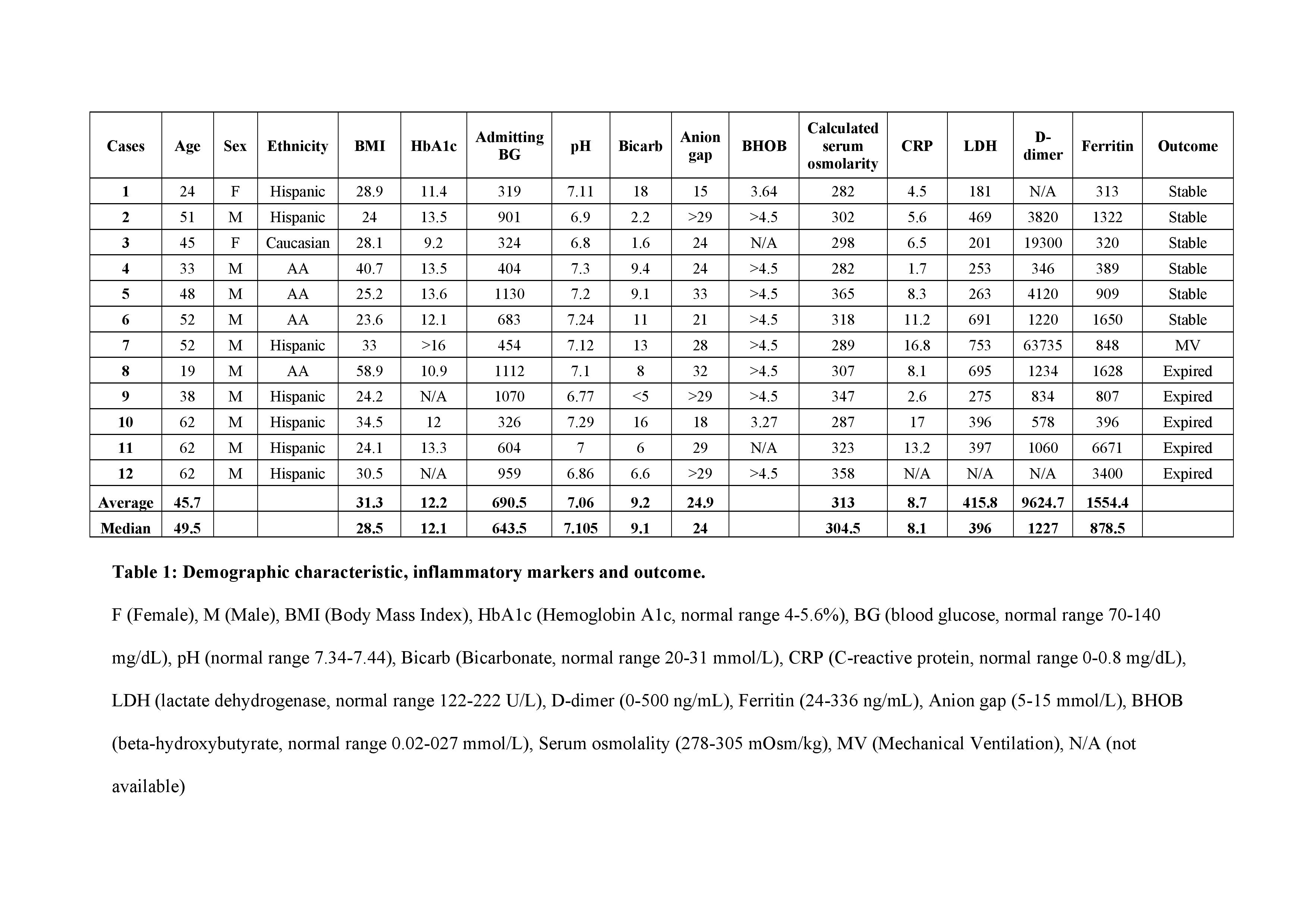 | Cases | Age | Sex | Ethnicity | BMI | HbA1c | Admitting BG | pH | Bicarb | Anion gap | BHOB | Calculated serum osmolarity | CRP | LDH | D-dimer | Ferritin | Outcome |
|---|---|---|---|---|---|---|---|---|---|---|---|---|---|---|---|---|
| 1 | 24 | F | Hispanic | 28.9 | 11.4 | 319 | 7.11 | 18 | 15 | 3.64 | 282 | 4.5 | 181 | N/A | 313 | Stable |
| 2 | 51 | M | Hispanic | 24 | 13.5 | 901 | 6.9 | 2.2 | >29 | >4.5 | 302 | 5.6 | 469 | 3820 | 1322 | Stable |
| 3 | 45 | F | Caucasian | 28.1 | 9.2 | 324 | 6.8 | 1.6 | 24 | N/A | 298 | 6.5 | 201 | 19300 | 320 | Stable |
| 4 | 33 | M | AA | 40.7 | 13.5 | 404 | 7.3 | 9.4 | 24 | >4.5 | 282 | 1.7 | 253 | 346 | 389 | Stable |
| 5 | 48 | M | AA | 25.2 | 13.6 | 1130 | 7.2 | 9.1 | 33 | >4.5 | 365 | 8.3 | 263 | 4120 | 909 | Stable |
| 6 | 52 | M | AA | 23.6 | 12.1 | 683 | 7.24 | 11 | 21 | >4.5 | 318 | 11.2 | 691 | 1220 | 1650 | Stable |
| 7 | 52 | M | Hispanic | 33 | >16 | 454 | 7.12 | 13 | 28 | >4.5 | 289 | 16.8 | 753 | 63735 | 848 | MV |
| 8 | 19 | M | AA | 58.9 | 10.9 | 1112 | 7.1 | 8 | 32 | >4.5 | 307 | 8.1 | 695 | 1234 | 1628 | Expired |
| 9 | 38 | M | Hispanic | 24.2 | N/A | 1070 | 6.77 | <5 | >29 | >4.5 | 347 | 2.6 | 275 | 834 | 807 | Expired |
| 10 | 62 | M | Hispanic | 34.5 | 12 | 326 | 7.29 | 16 | 18 | 3.27 | 287 | 17 | 396 | 578 | 396 | Expired |
| 11 | 62 | M | Hispanic | 24.1 | 13.3 | 604 | 7 | 6 | 29 | N/A | 323 | 13.2 | 397 | 1060 | 6671 | Expired |
| 12 | 62 | M | Hispanic | 30.5 | N/A | 959 | 6.86 | 6.6 | >29 | >4.5 | 358 | N/A | N/A | N/A | 3400 | Expired |
| Average | 45.7 | | | 31.3 | 12.2 | 690.5 | 7.06 | 9.2 | 24.9 | | 313 | 8.7 | 415.8 | 9624.7 | 1554.4 | |
| Median | 49.5 | | | 28.5 | 12.1 | 643.5 | 7.105 | 9.1 | 24 | | 304.5 | 8.1 | 396 | 1227 | 878.5 | |

Table 1: Demographic characteristic, inflammatory markers and outcome.

F (Female), M (Male), BMI (Body Mass Index), HbA1c (Hemoglobin A1c, normal range 4-5.6%), BG (blood glucose, normal range 70-140 mg/dL), pH (normal range 7.34-7.44), Bicarb (Bicarbonate, normal range 20-31 mmol/L), CRP (C-reactive protein, normal range 0-0.8 mg/dL), LDH (lactate dehydrogenase, normal range 122-222 U/L), D-dimer (0-500 ng/mL), Ferritin (24-336 ng/mL), Anion gap (5-15 mmol/L), BHOB (beta-hydroxybutyrate, normal range 0.02-027 mmol/L), Serum osmolality (278-305 mOsm/kg), MV (Mechanical Ventilation), N/A (not available)